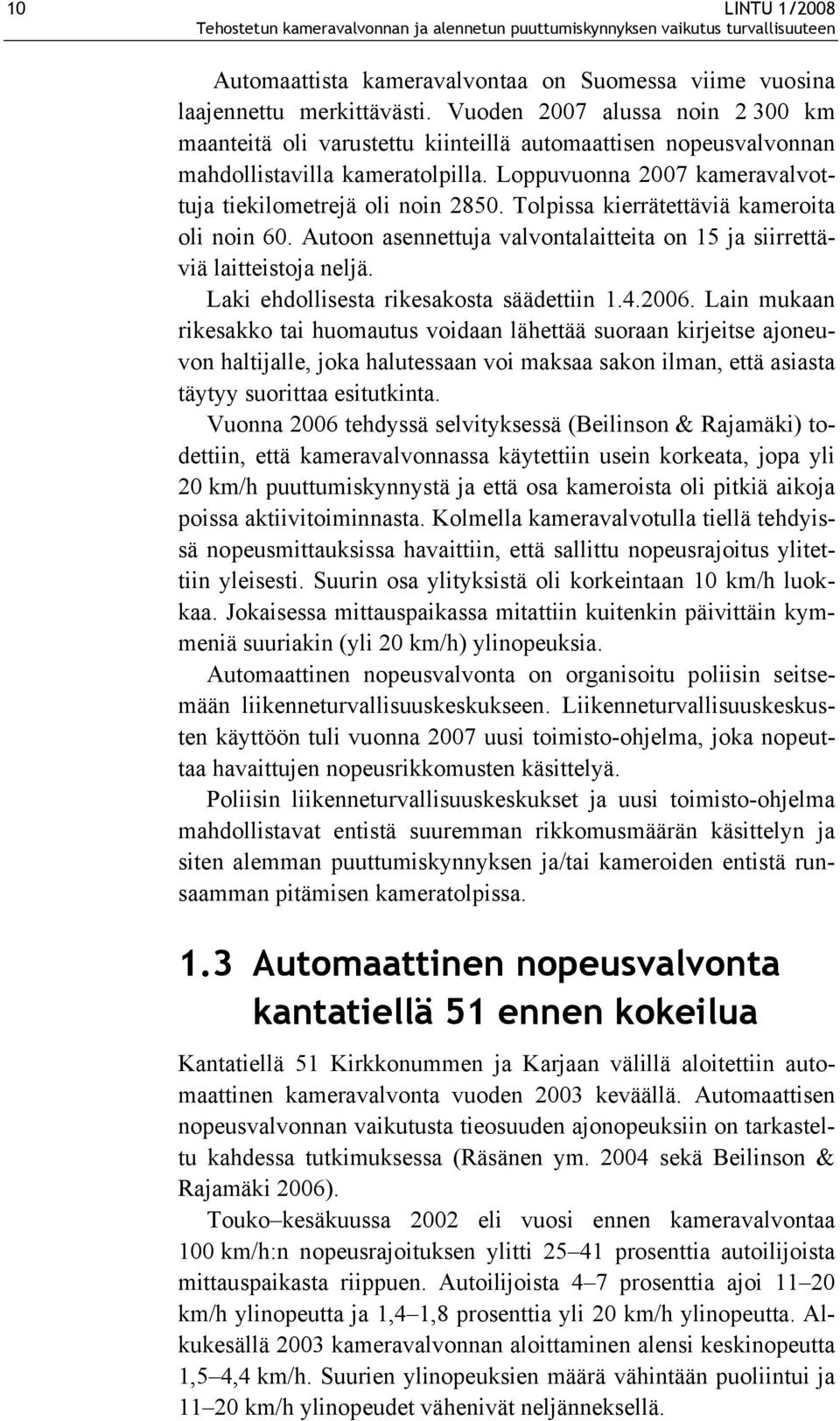 10 LINTU 1/2008
Tehostetun kameravalvonnan ja alennetun puuttumiskynnyksen vaikutus turvallisuuteen

Automaattista kameravalvontaa on Suomessa viime vuosina laajennettu merkittävästi. Vuoden 2007 alussa noin 2 300 km maanteitä oli varustettu kiinteillä automaattisen nopeusvalvonnan mahdollistavilla kameratolpilla. Loppuvuonna 2007 kameravalvottuja tiekilometrejä oli noin 2850. Tolpissa kierrätettäviä kameroita oli noin 60. Autoon asennettuja valvontalaitteita on 15 ja siirrettäviä laitteistoja neljä.

Laki ehdollisesta rikesakosta säädettiin 1.4.2006. Lain mukaan rikesakko tai huomautus voidaan lähettää suoraan kirjeitse ajoneuvon haltijalle, joka halutessaan voi maksaa sakon ilman, että asiasta täytyy suorittaa esitutkinta.

Vuonna 2006 tehdyssä selvityksessä (Beilinson & Rajamäki) todettiin, että kameravalvonnassa käytettiin usein korkeata, jopa yli 20 km/h puuttumiskynnystä ja että osa kameroista oli pitkiä aikoja poissa aktiivitoiminnasta. Kolmella kameravalvotulla tiellä tehdyissä nopeusmittauksissa havaittiin, että sallittu nopeusrajoitus ylitettiin yleisesti. Suurin osa ylityksistä oli korkeintaan 10 km/h luokkaa. Jokaisessa mittauspaikassa mitattiin kuitenkin päivittäin kymmeniä suuriakin (yli 20 km/h) ylinopeuksia.

Automaattinen nopeusvalvonta on organisoitu poliisin seitsemään liikenneturvallisuuskeskukseen. Liikenneturvallisuuskeskusten käyttöön tuli vuonna 2007 uusi toimisto-ohjelma, joka nopeuttaa havaittujen nopeusrikkomusten käsittelyä.

Poliisin liikenneturvallisuuskeskukset ja uusi toimisto-ohjelma mahdollistavat entistä suuremman rikkomusmäärän käsittelyn ja siten alemman puuttumiskynnyksen ja/tai kameroiden entistä runsaamman pitämisen kameratolpissa.

1.3 Automaattinen nopeusvalvonta kantatiellä 51 ennen kokeilua

Kantatiellä 51 Kirkkonummen ja Karjaan välillä aloitettiin automaattinen kameravalvonta vuoden 2003 keväällä. Automaattisen nopeusvalvonnan vaikutusta tieosuuden ajonopeuksiin on tarkasteltu kahdessa tutkimuksessa (Räsänen ym. 2004 sekä Beilinson & Rajamäki 2006).

Touko–kesäkuussa 2002 eli vuosi ennen kameravalvontaa 100 km/h:n nopeusrajoituksen ylitti 25–41 prosenttia autoilijoista mittauspaikasta riippuen. Autoilijoista 4–7 prosenttia ajoi 11–20 km/h ylinopeutta ja 1,4–1,8 prosenttia yli 20 km/h ylinopeutta. Alkukesällä 2003 kameravalvonnan aloittaminen alensi keskinopeutta 1,5–4,4 km/h. Suurien ylinopeuksien määrä vähintään puoliintui ja 11–20 km/h ylinopeudet vähenivät neljänneksellä.